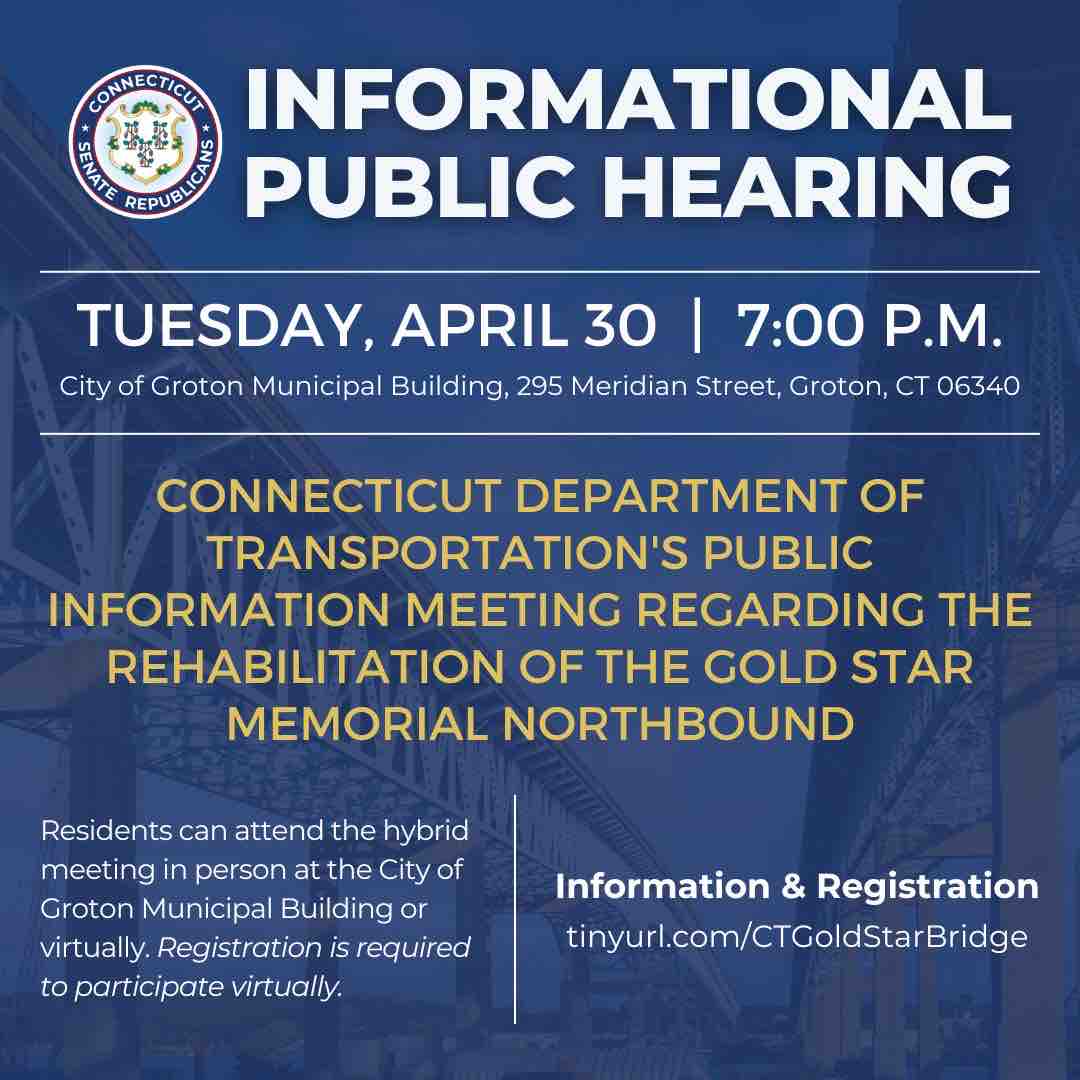 CONNECTICUT
SENATE REPUBLICANS

INFORMATIONAL PUBLIC HEARING

TUESDAY, APRIL 30 | 7:00 P.M.

City of Groton Municipal Building, 295 Meridian Street, Groton, CT 06340

CONNECTICUT DEPARTMENT OF TRANSPORTATION'S PUBLIC INFORMATION MEETING REGARDING THE REHABILITATION OF THE GOLD STAR MEMORIAL NORTHBOUND

Residents can attend the hybrid meeting in person at the City of Groton Municipal Building or virtually. Registration is required to participate virtually.

Information & Registration
tinyurl.com/CTGoldStarBridge